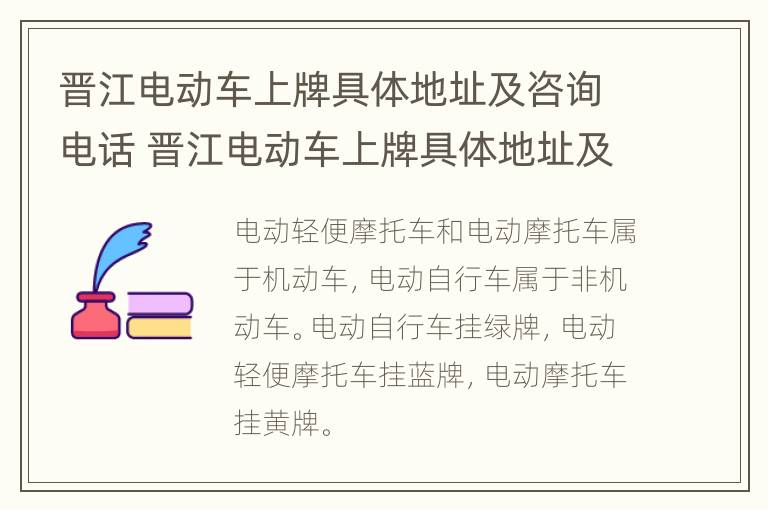 晋江电动车上牌具体地址及咨询电话 晋江电动车上牌具体地址及

电动轻便摩托车和电动摩托车属于机动车，电动自行车属于非机动车。电动自行车挂绿牌，电动轻便摩托车挂蓝牌，电动摩托车挂黄牌。